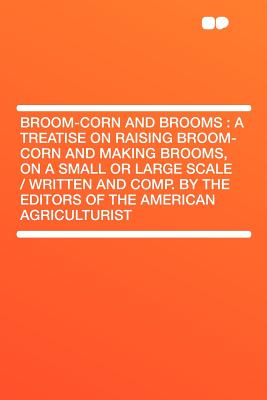 BROOM-CORN AND BROOMS : A TREATISE ON RAISING BROOM-CORN AND MAKING BROOMS, ON A SMALL OR LARGE SCALE / WRITTEN AND COMP. BY THE EDITORS OF THE AMERICAN AGRICULTURIST